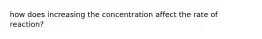 how does increasing the concentration affect the rate of reaction?